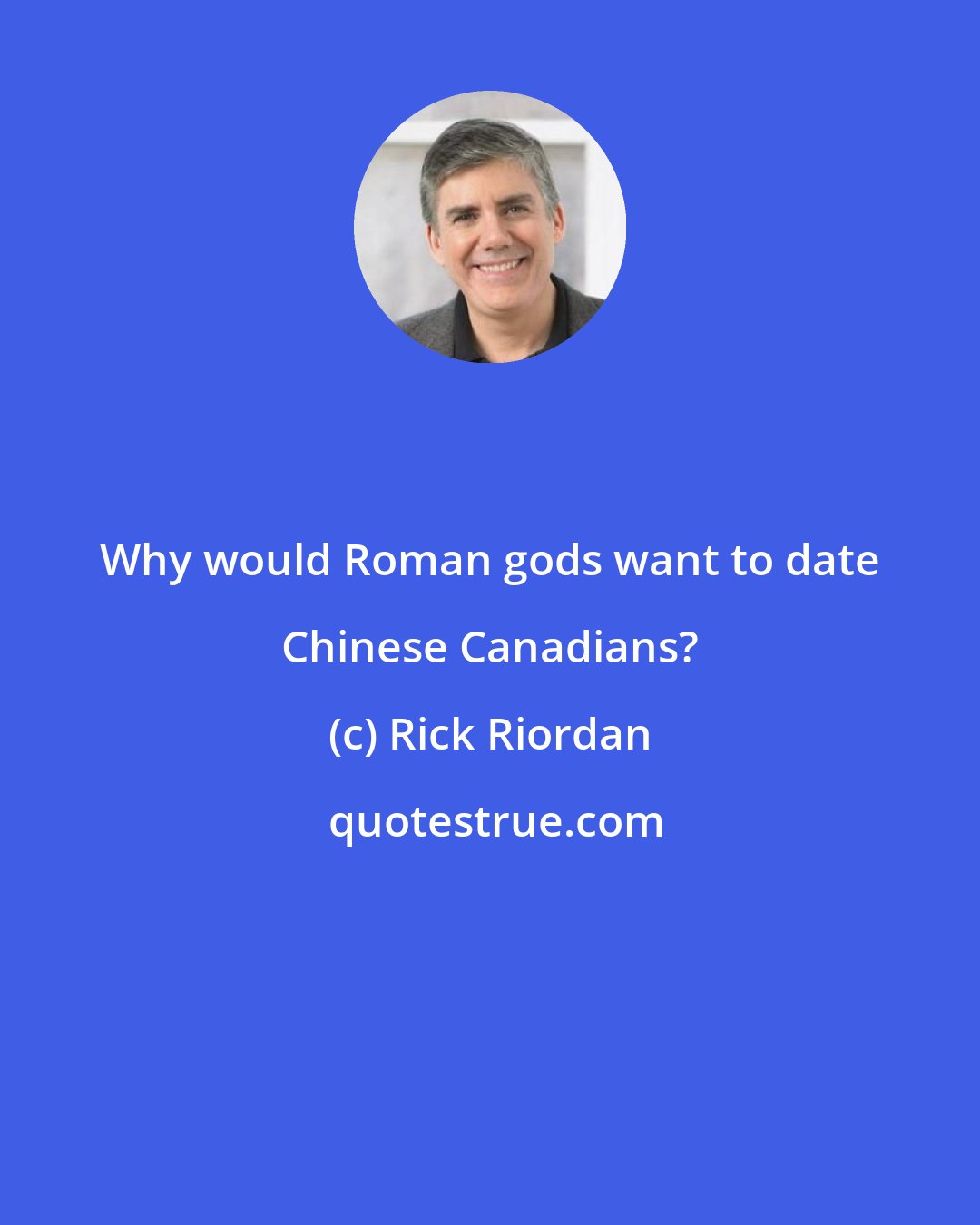 Why would Roman gods want to date Chinese Canadians?

(c) Rick Riordan

quotestrue.com